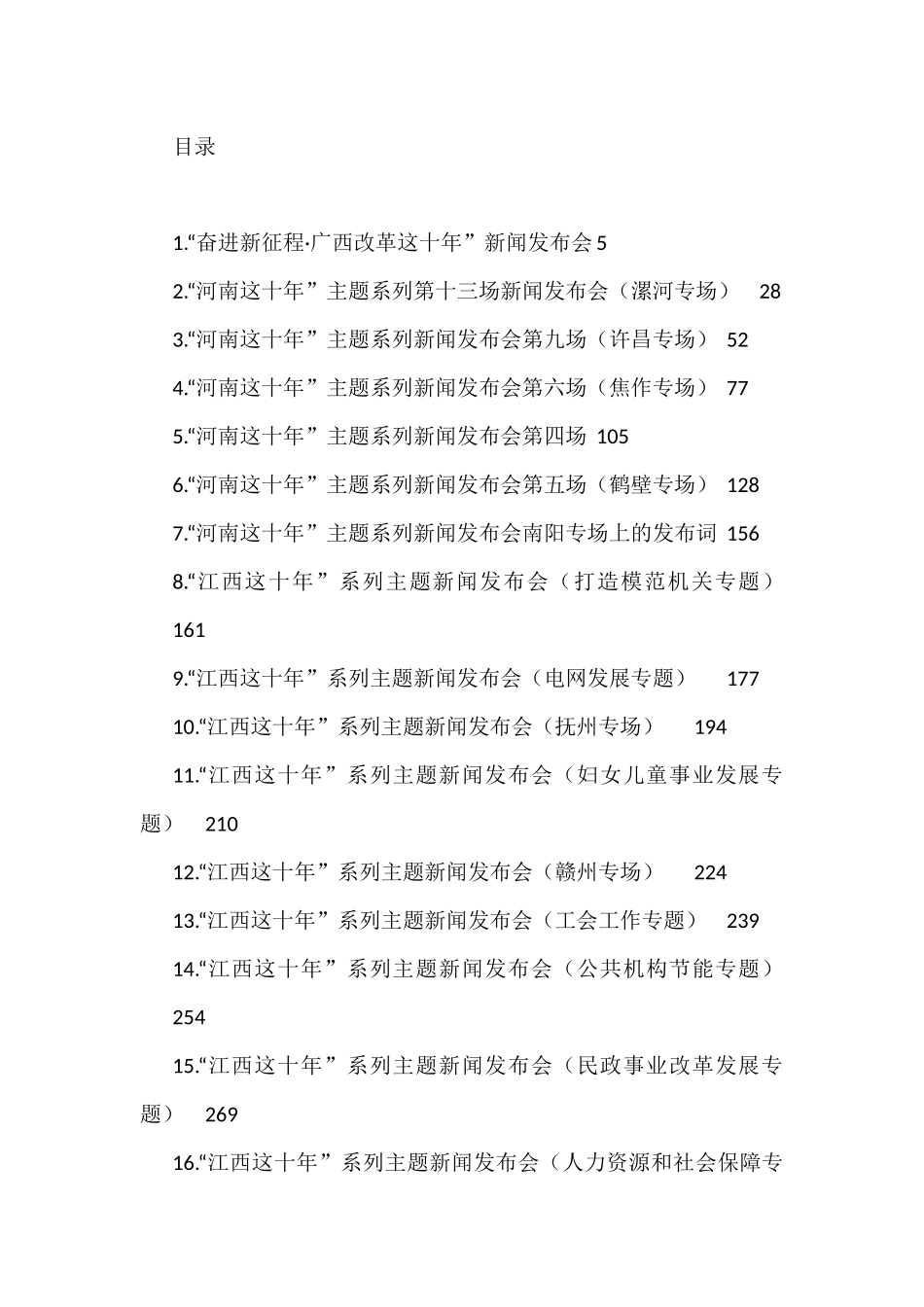 目录

1.“奋进新征程·广西改革这十年”新闻发布会 5

2.“河南这十年”主题系列第十三场新闻发布会（漯河专场） 28

3.“河南这十年”主题系列新闻发布会第九场（许昌专场） 52

4.“河南这十年”主题系列新闻发布会第六场（焦作专场） 77

5.“河南这十年”主题系列新闻发布会第四场 105

6.“河南这十年”主题系列新闻发布会第五场（鹤壁专场） 128

7.“河南这十年”主题系列新闻发布会南阳专场上的发布词 156

8.“江西这十年”系列主题新闻发布会（打造模范机关专题） 161

9.“江西这十年”系列主题新闻发布会（电网发展专题） 177

10.“江西这十年”系列主题新闻发布会（抚州专场） 194

11.“江西这十年”系列主题新闻发布会（妇女儿童事业发展专题） 210

12.“江西这十年”系列主题新闻发布会（赣州专场） 224

13.“江西这十年”系列主题新闻发布会（工会工作专题） 239

14.“江西这十年”系列主题新闻发布会（公共机构节能专题） 254

15.“江西这十年”系列主题新闻发布会（民政事业改革发展专题） 269

16.“江西这十年”系列主题新闻发布会（人力资源和社会保障专